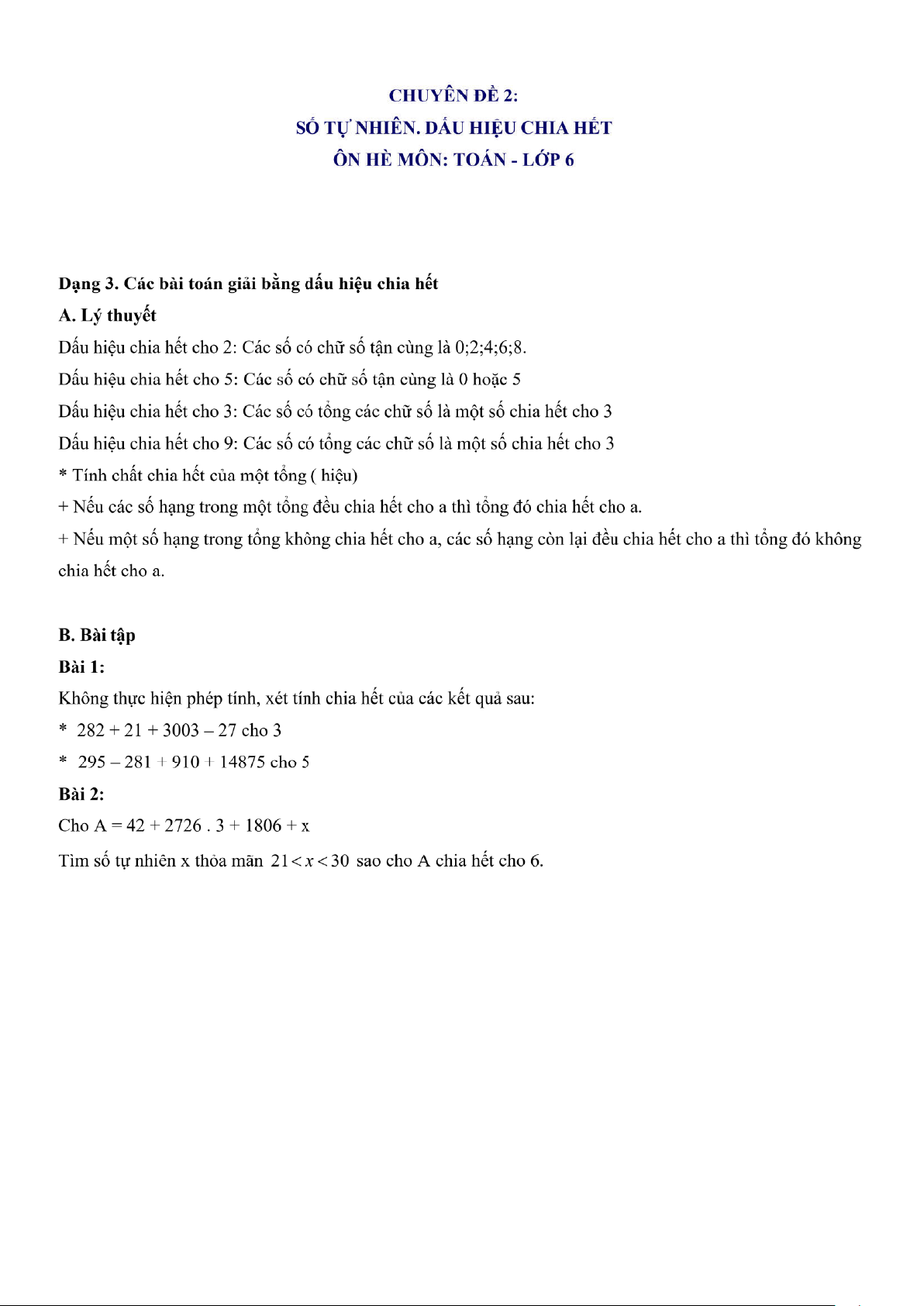 CHUYÊN ĐỀ 2:
SỐ TỰ NHIÊN. DẤU HIỆU CHIA HẾT
ÔN HÈ MÔN: TOÁN - LỚP 6

Dạng 3. Các bài toán giải bằng dấu hiệu chia hết

A. Lý thuyết

Dấu hiệu chia hết cho 2: Các số có chữ số tận cùng là 0;2;4;6;8.

Dấu hiệu chia hết cho 5: Các số có chữ số tận cùng là 0 hoặc 5

Dấu hiệu chia hết cho 3: Các số có tổng các chữ số là một số chia hết cho 3

Dấu hiệu chia hết cho 9: Các số có tổng các chữ số là một số chia hết cho 3

* Tính chất chia hết của một tổng ( hiệu)

+ Nếu các số hạng trong một tổng đều chia hết cho a thì tổng đó chia hết cho a.

+ Nếu một số hạng trong tổng không chia hết cho a, các số hạng còn lại đều chia hết cho a thì tổng đó không chia hết cho a.

B. Bài tập

Bài 1:

Không thực hiện phép tính, xét tính chia hết của các kết quả sau:

* 282 + 21 + 3003 – 27 cho 3

* 295 – 281 + 910 + 14875 cho 5

Bài 2:

Cho A = 42 + 2726 . 3 + 1806 + x

Tìm số tự nhiên x thỏa mãn $21 < x < 30$ sao cho A chia hết cho 6.